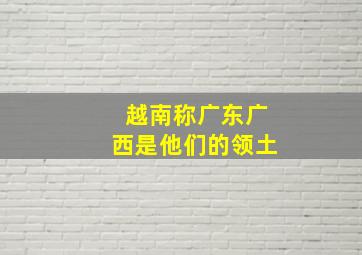 越南称广东广西是他们的领土